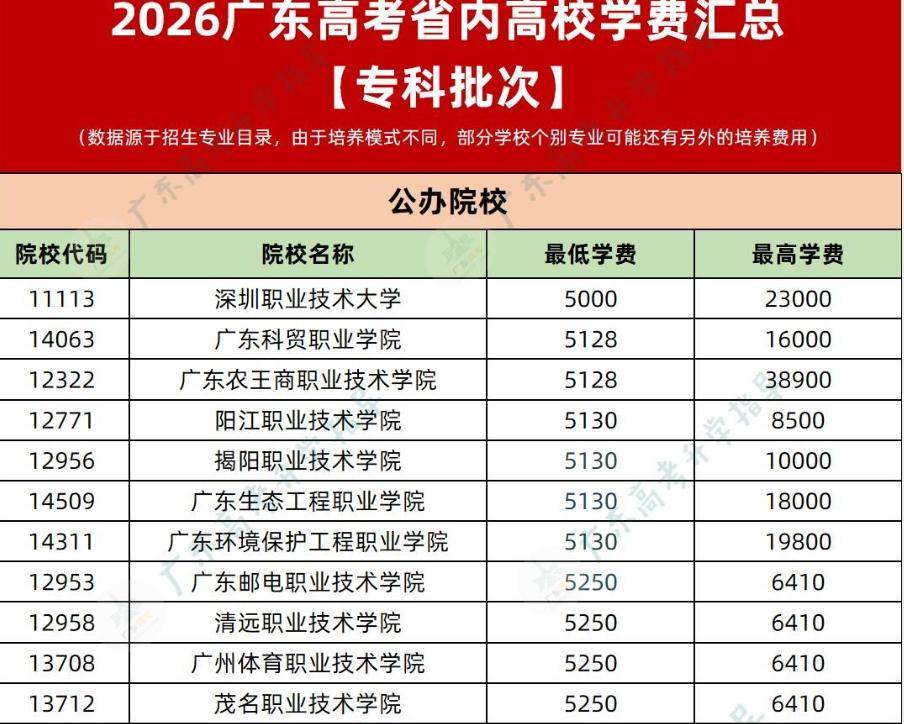 2026广东高考省内高校学费汇总

【专科批次】

（数据源于招生专业目录，由于培养模式不同，部分学校个别专业可能还有另外的培养费用）

公办院校

| 院校代码 | 院校名称 | 最低学费 | 最高学费 |
|---|---|---|---|
| 11113 | 深圳职业技术大学 | 5000 | 23000 |
| 14063 | 广东科贸职业学院 | 5128 | 16000 |
| 12322 | 广东农王商职业技术学院 | 5128 | 38900 |
| 12771 | 阳江职业技术学院 | 5130 | 8500 |
| 12956 | 揭阳职业技术学院 | 5130 | 10000 |
| 14509 | 广东生态工程职业学院 | 5130 | 18000 |
| 14311 | 广东环境保护工程职业学院 | 5130 | 19800 |
| 12953 | 广东邮电职业技术学院 | 5250 | 6410 |
| 12958 | 清远职业技术学院 | 5250 | 6410 |
| 13708 | 广州体育职业技术学院 | 5250 | 6410 |
| 13712 | 茂名职业技术学院 | 5250 | 6410 |

广东高考升学指导